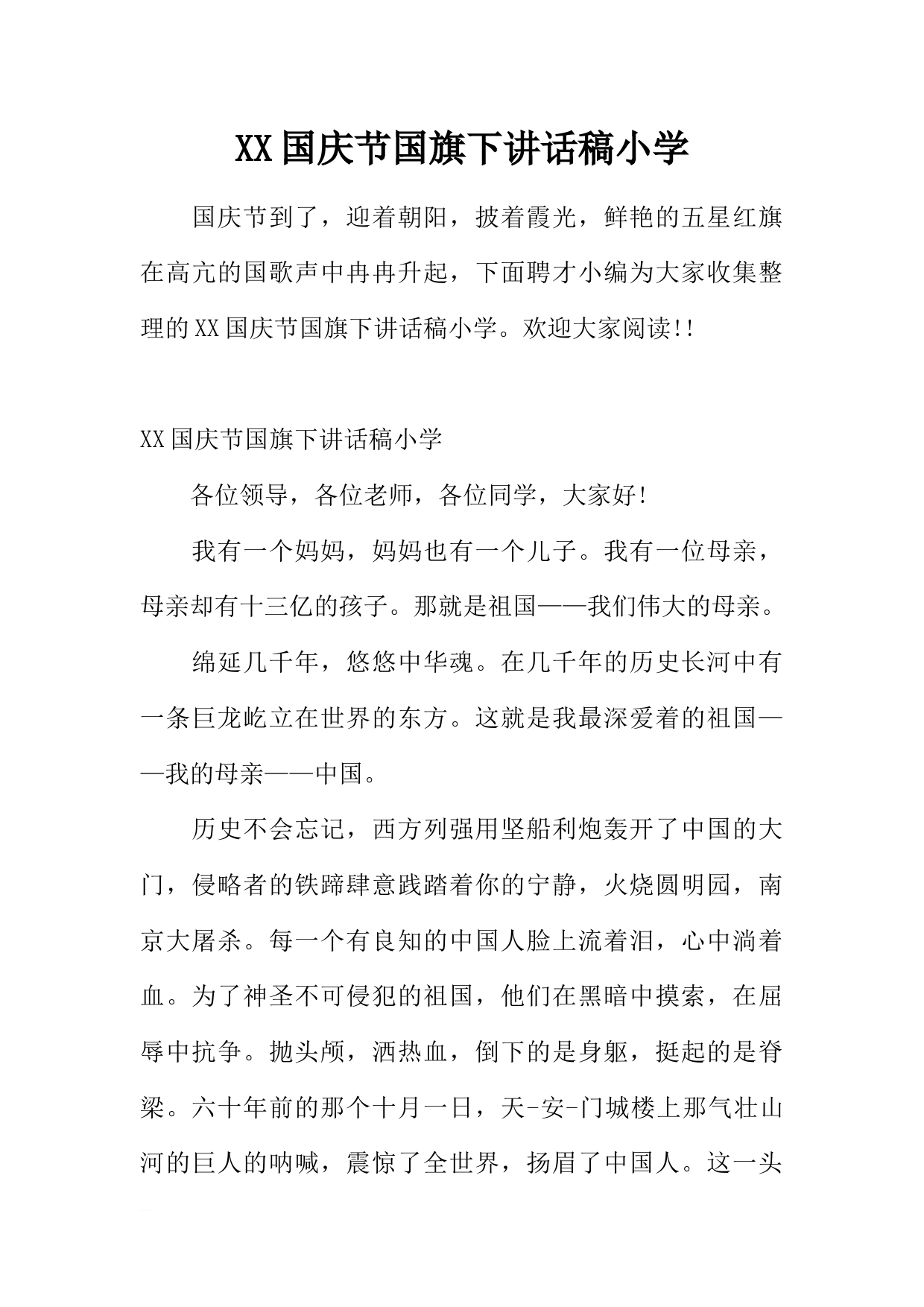 XX国庆节国旗下讲话稿小学

国庆节到了，迎着朝阳，披着霞光，鲜艳的五星红旗在高亢的国歌声中冉冉升起，下面聘才小编为大家收集整理的XX国庆节国旗下讲话稿小学。欢迎大家阅读!!

XX国庆节国旗下讲话稿小学

各位领导，各位老师，各位同学，大家好!

我有一个妈妈，妈妈也有一个儿子。我有一位母亲，母亲却有十三亿的孩子。那就是祖国——我们伟大的母亲。

绵延几千年，悠悠中华魂。在几千年的历史长河中有一条巨龙屹立在世界的东方。这就是我最深爱着的祖国——我的母亲——中国。

历史不会忘记，西方列强用坚船利炮轰开了中国的大门，侵略者的铁蹄肆意践踏着你的宁静，火烧圆明园，南京大屠杀。每一个有良知的中国人脸上流着泪，心中淌着血。为了神圣不可侵犯的祖国，他们在黑暗中摸索，在屈辱中抗争。抛头颅，洒热血，倒下的是身躯，挺起的是脊梁。六十年前的那个十月一日，天-安-门城楼上那气壮山河的巨人的呐喊，震惊了全世界，扬眉了中国人。这一头